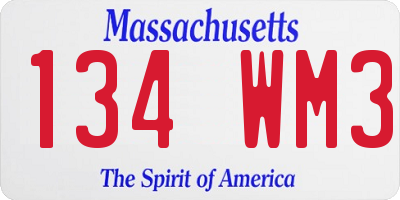 Massachusetts

134 WM3

The Spirit of America